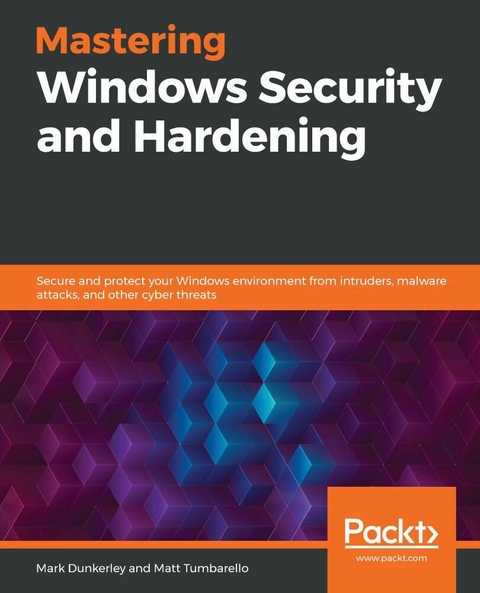 Mastering
Windows Security and Hardening

Secure and protect your Windows environment from intruders, malware attacks, and other cyber threats

Packt>
www.packt.com

Mark Dunkerley and Matt Tumbarello